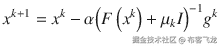 $x^{k+1} = x^k - \alpha\left(F\left(x^k\right) + \mu_k I\right)^{-1} g^k$

掘金技术社区 @ 布客飞龙